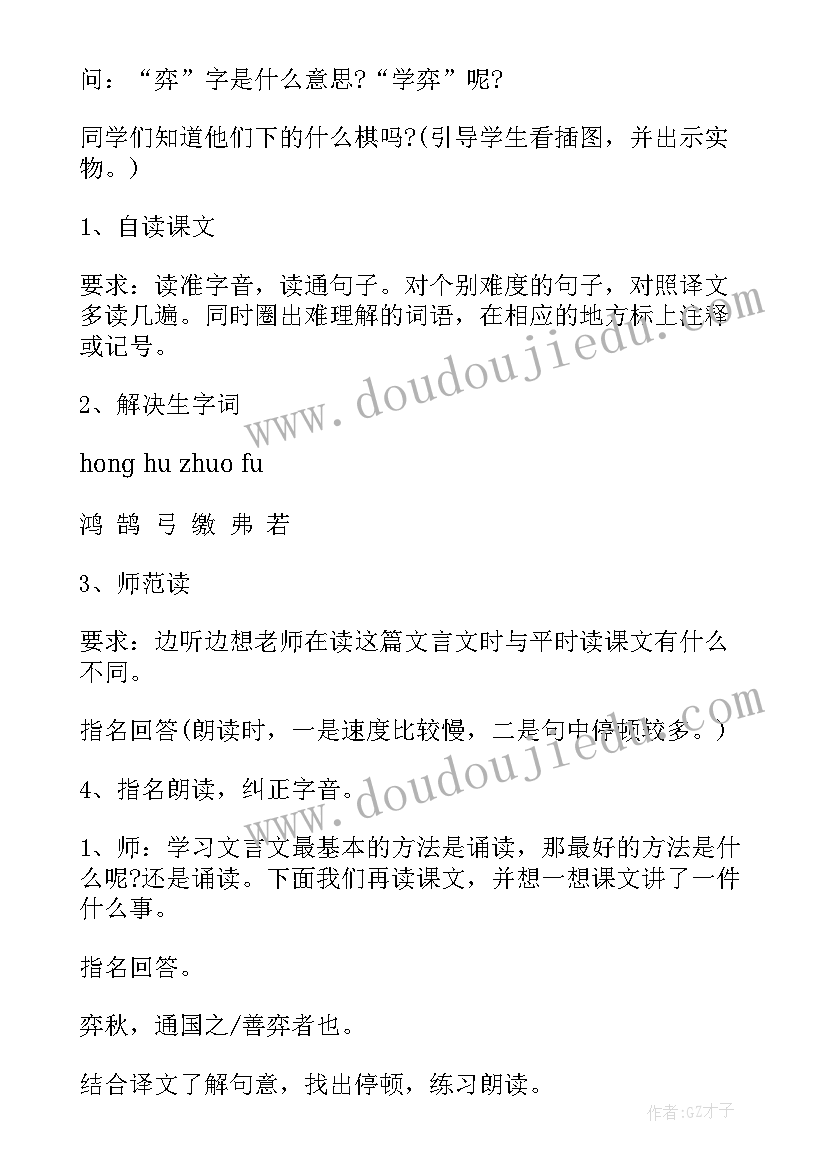 问：“弈”字是什么意思?“学弈”呢?

同学们知道他们下的什么棋吗?(引导学生看插图，并出示实物。)

1、自读课文

要求：读准字音，读通句子。对个别难度的句子，对照译文多读几遍。同时圈出难理解的词语，在相应的地方标上注释或记号。

2、解决生字词

hong hu zhuo fu

鸿 鹄 弓 缴 弗 若

3、师范读

要求：边听边想老师在读这篇文言文时与平时读课文有什么不同。

指名回答(朗读时，一是速度比较慢，二是句中停顿较多。)

4、指名朗读，纠正字音。

1、师：学习文言文最基本的方法是诵读，那最好的方法是什么呢?还是诵读。下面我们再读课文，并想一想课文讲了一件什么事。

指名回答。

弈秋，通国之/善弈者也。

结合译文了解句意，找出停顿，练习朗读。

www.doudoujiedu.com

www.doudoujiedu.com

作者:GZ才子